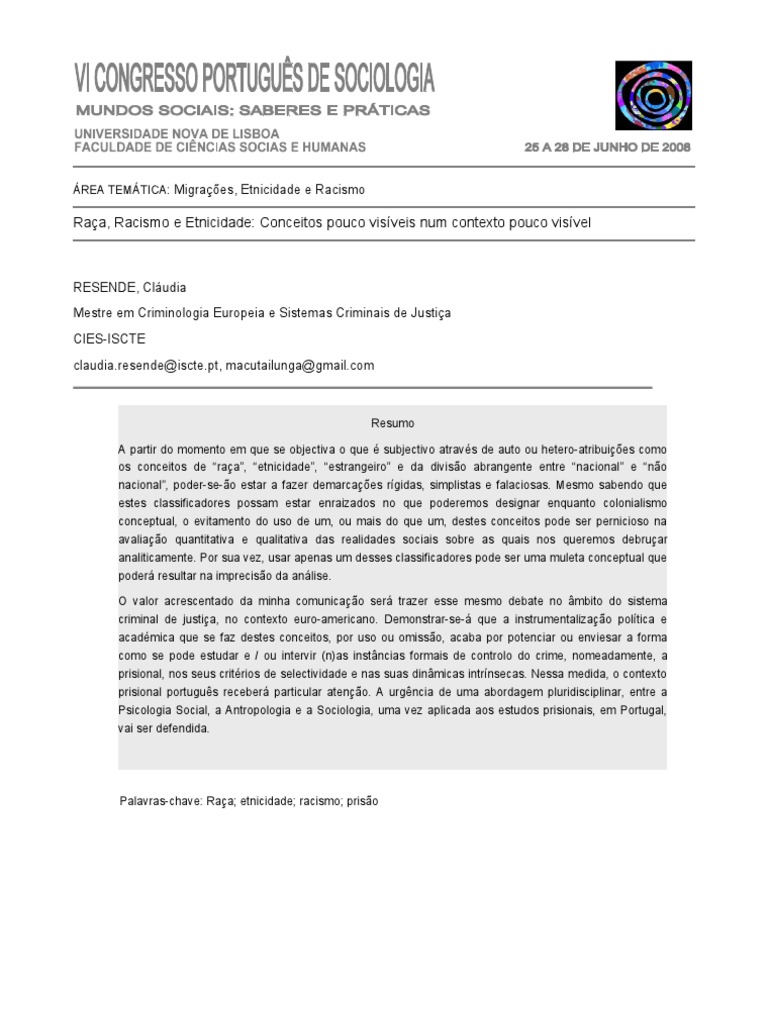 VI CONGRESSO PORTUGUÊS DE SOCIOLOGIA
MUNDOS SOCIAIS: SABERES E PRÁTICAS
UNIVERSIDADE NOVA DE LISBOA
FACULDADE DE CIÊNCIAS SOCIAS E HUMANAS
25 A 28 DE JUNHO DE 2008

ÁREA TEMÁTICA: Migrações, Etnicidade e Racismo

Raça, Racismo e Etnicidade: Conceitos pouco visíveis num contexto pouco visível

RESENDE, Cláudia
Mestre em Criminologia Europeia e Sistemas Criminais de Justiça
CIES-ISCTE
claudia.resende@iscte.pt, macutailunga@gmail.com

Resumo

A partir do momento em que se objectiva o que é subjectivo através de auto ou hetero-atribuições como os conceitos de "raça", "etnicidade", "estrangeiro" e da divisão abrangente entre "nacional" e "não nacional", poder-se-ão estar a fazer demarcações rígidas, simplistas e falaciosas. Mesmo sabendo que estes classificadores possam estar enraizados no que poderemos designar enquanto colonialismo conceptual, o evitamento do uso de um, ou mais do que um, destes conceitos pode ser pernicioso na avaliação quantitativa e qualitativa das realidades sociais sobre as quais nos queremos debruçar analiticamente. Por sua vez, usar apenas um desses classificadores pode ser uma muleta conceptual que poderá resultar na imprecisão da análise.

O valor acrescentado da minha comunicação será trazer esse mesmo debate no âmbito do sistema criminal de justiça, no contexto euro-americano. Demonstrar-se-á que a instrumentalização política e académica que se faz destes conceitos, por uso ou omissão, acaba por potenciar ou enviesar a forma como se pode estudar e / ou intervir (n)as instâncias formais de controlo do crime, nomeadamente, a prisional, nos seus critérios de selectividade e nas suas dinâmicas intrínsecas. Nessa medida, o contexto prisional português receberá particular atenção. A urgência de uma abordagem pluridisciplinar, entre a Psicologia Social, a Antropologia e a Sociologia, uma vez aplicada aos estudos prisionais, em Portugal, vai ser defendida.

Palavras-chave: Raça; etnicidade; racismo; prisão